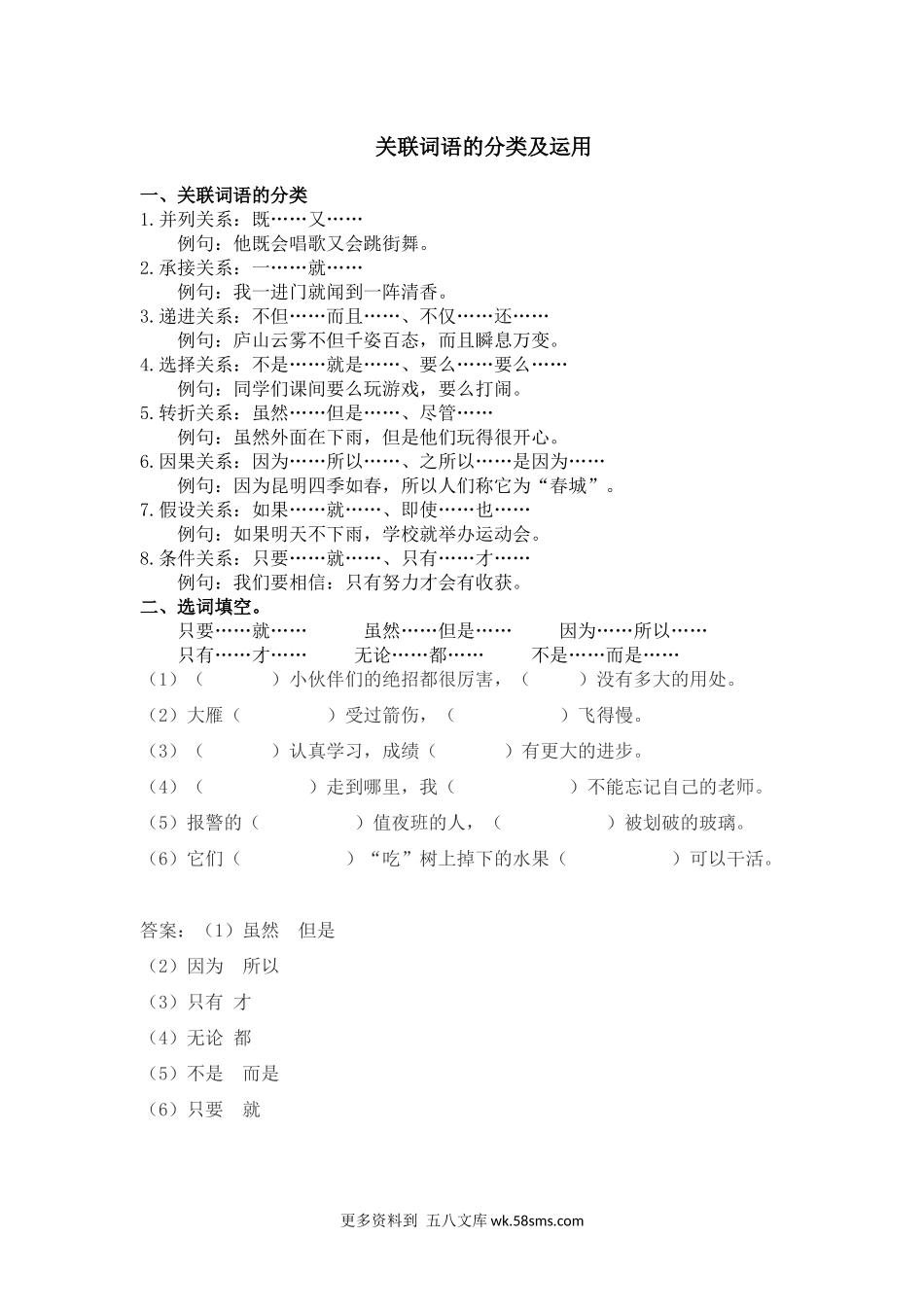 关联词语的分类及运用

一、关联词语的分类
1.并列关系：既……又……
例句：他既会唱歌又会跳街舞。
2.承接关系：一……就……
例句：我一进门就闻到一阵清香。
3.递进关系：不但……而且……、不仅……还……
例句：庐山云雾不但千姿百态，而且瞬息万变。
4.选择关系：不是……就是……、要么……要么……
例句：同学们课间要么玩游戏，要么打闹。
5.转折关系：虽然……但是……、尽管……
例句：虽然外面在下雨，但是他们玩得很开心。
6.因果关系：因为……所以……、之所以……是因为……
例句：因为昆明四季如春，所以人们称它为“春城”。
7.假设关系：如果……就……、即使……也……
例句：如果明天不下雨，学校就举办运动会。
8.条件关系：只要……就……、只有……才……
例句：我们要相信：只有努力才会有收获。
二、选词填空。
只要……就…… 虽然……但是…… 因为……所以……
只有……才…… 无论……都…… 不是……而是……
（1）（ ）小伙伴们的绝招都很厉害，（ ）没有多大的用处。
（2）大雁（ ）受过箭伤，（ ）飞得慢。
（3）（ ）认真学习，成绩（ ）有更大的进步。
（4）（ ）走到哪里，我（ ）不能忘记自己的老师。
（5）报警的（ ）值夜班的人，（ ）被划破的玻璃。
（6）它们（ ）“吃”树上掉下的水果（ ）可以干活。

答案：（1）虽然 但是
（2）因为 所以
（3）只有 才
（4）无论 都
（5）不是 而是
（6）只要 就

更多资料到 五八文库 wk.58sms.com